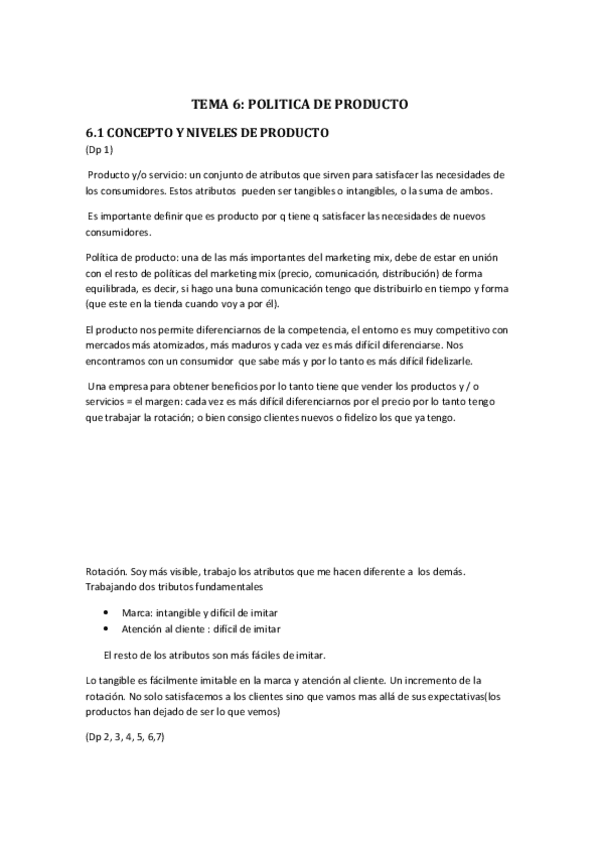 TEMA 6: POLITICA DE PRODUCTO

6.1 CONCEPTO Y NIVELES DE PRODUCTO
(Dp 1)

Producto y/o servicio: un conjunto de atributos que sirven para satisfacer las necesidades de los consumidores. Estos atributos pueden ser tangibles o intangibles, o la suma de ambos.

Es importante definir que es producto por q tiene q satisfacer las necesidades de nuevos consumidores.

Política de producto: una de las más importantes del marketing mix, debe de estar en unión con el resto de políticas del marketing mix (precio, comunicación, distribución) de forma equilibrada, es decir, si hago una buna comunicación tengo que distribuirlo en tiempo y forma (que este en la tienda cuando voy a por él).

El producto nos permite diferenciarnos de la competencia, el entorno es muy competitivo con mercados más atomizados, más maduros y cada vez es más difícil diferenciarse. Nos encontramos con un consumidor que sabe más y por lo tanto es más difícil fidelizarle.

Una empresa para obtener beneficios por lo tanto tiene que vender los productos y / o servicios = el margen: cada vez es más difícil diferenciarnos por el precio por lo tanto tengo que trabajar la rotación; o bien consigo clientes nuevos o fidelizo los que ya tengo.

Rotación. Soy más visible, trabajo los atributos que me hacen diferente a los demás. Trabajando dos tributos fundamentales

• Marca: intangible y difícil de imitar
• Atención al cliente : difícil de imitar

El resto de los atributos son más fáciles de imitar.

Lo tangible es fácilmente imitable en la marca y atención al cliente. Un incremento de la rotación. No solo satisfacemos a los clientes sino que vamos mas allá de sus expectativas(los productos han dejado de ser lo que vemos)

(Dp 2, 3, 4, 5, 6,7)